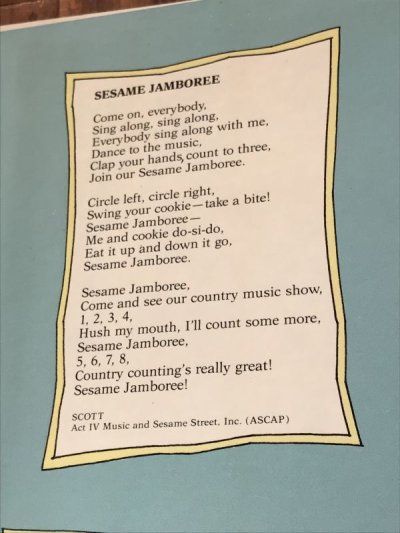 SESAME JAMBOREE

Come on, everybody,
Sing along, sing along,
Everybody sing along with me,
Dance to the music,
Clap your hands, count to three,
Join our Sesame Jamboree.

Circle left, circle right,
Swing your cookie—take a bite!
Sesame Jamboree—
Me and cookie do-si-do,
Eat it up and down it go,
Sesame Jamboree.

Sesame Jamboree,
Come and see our country music show,
1, 2, 3, 4,
Hush my mouth, I'll count some more,
Sesame Jamboree,
5, 6, 7, 8,
Country counting's really great!
Sesame Jamboree!

SCOTT
Act IV Music and Sesame Street, Inc. (ASCAP)